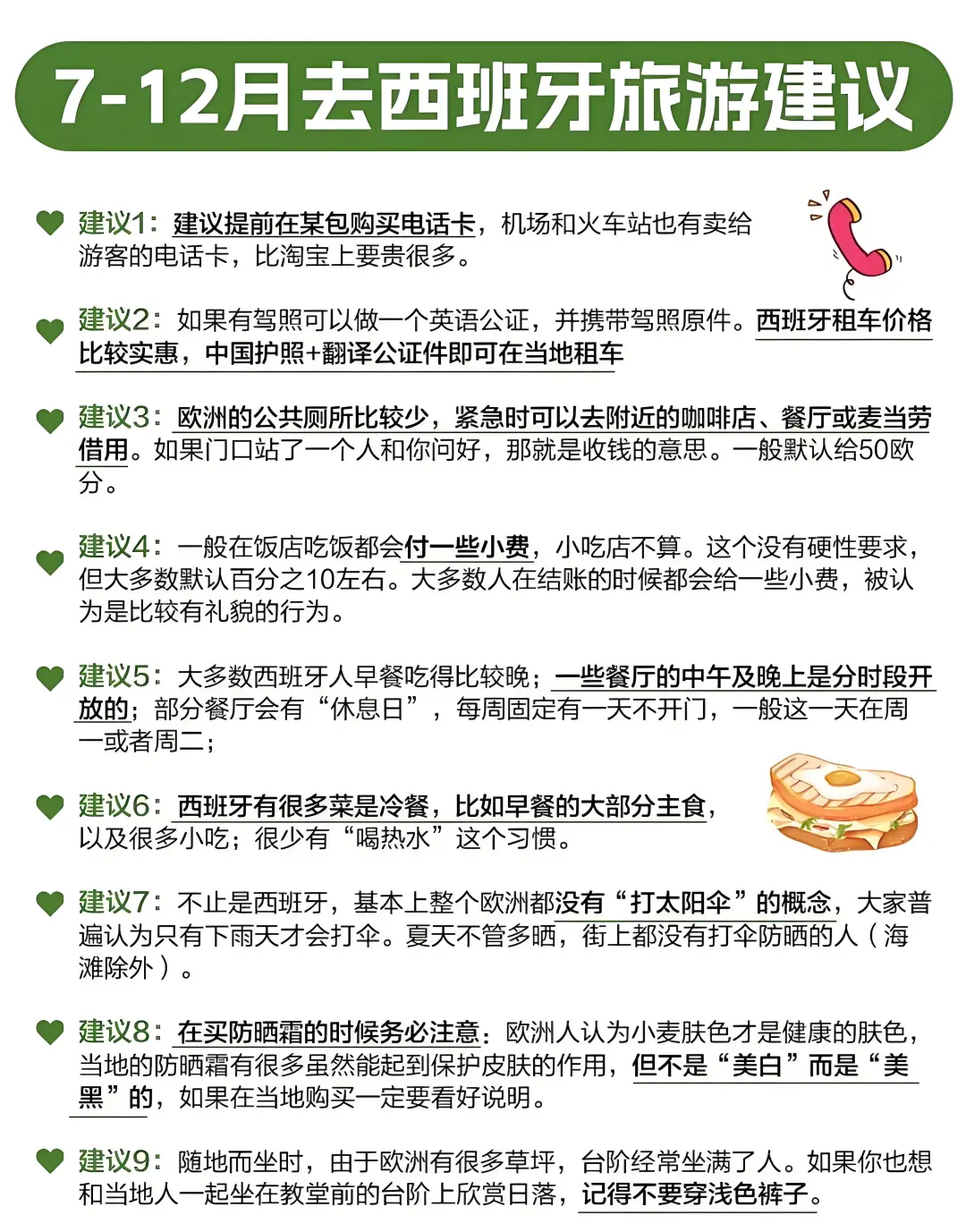 7-12月去西班牙旅游建议

建议1：建议提前在某包购买电话卡，机场和火车站也有卖给游客的电话卡，比淘宝上要贵很多。

建议2：如果有驾照可以做一个英语公证，并携带驾照原件。西班牙租车价格比较实惠，中国护照+翻译公证件即可在当地租车

建议3：欧洲的公共厕所比较少，紧急时可以去附近的咖啡店、餐厅或麦当劳借用。如果门口站了一个人和你问好，那就是收钱的意思。一般默认给50欧分。

建议4：一般在饭店吃饭都会付一些小费，小吃店不算。这个没有硬性要求，但大多数默认百分之10左右。大多数人在结账的时候都会给一些小费，被认为是比较有礼貌的行为。

建议5：大多数西班牙人早餐吃得比较晚；一些餐厅的中午及晚上是分时段开放的；部分餐厅会有“休息日”，每周固定有一天不开门，一般这一天在周一或者周二；

建议6：西班牙有很多菜是冷餐，比如早餐的大部分主食，以及很多小吃；很少有“喝热水”这个习惯。

建议7：不止是西班牙，基本上整个欧洲都没有“打太阳伞”的概念，大家普遍认为只有下雨天才会打伞。夏天不管多晒，街上都没有打伞防晒的人（海滩除外）。

建议8：在买防晒霜的时候务必注意：欧洲人认为小麦肤色才是健康的肤色，当地的防晒霜有很多虽然能起到保护皮肤的作用，但不是“美白”而是“美黑”的，如果在当地购买一定要看好说明。

建议9：随地而坐时，由于欧洲有很多草坪，台阶经常坐满了人。如果你也想和当地人一起坐在教堂前的台阶上欣赏日落，记得不要穿浅色裤子。